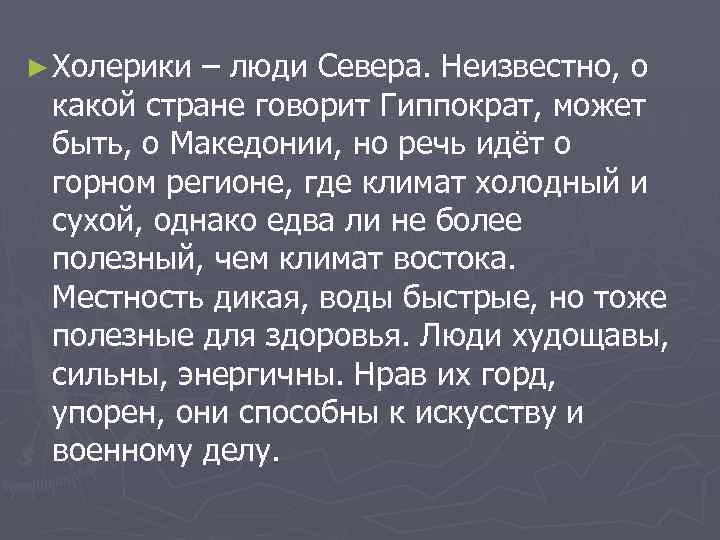 ►Холерики – люди Севера. Неизвестно, о какой стране говорит Гиппократ, может быть, о Македонии, но речь идёт о горном регионе, где климат холодный и сухой, однако едва ли не более полезный, чем климат востока. Местность дикая, воды быстрые, но тоже полезные для здоровья. Люди худощавы, сильны, энергичны. Нрав их горд, упорен, они способны к искусству и военному делу.